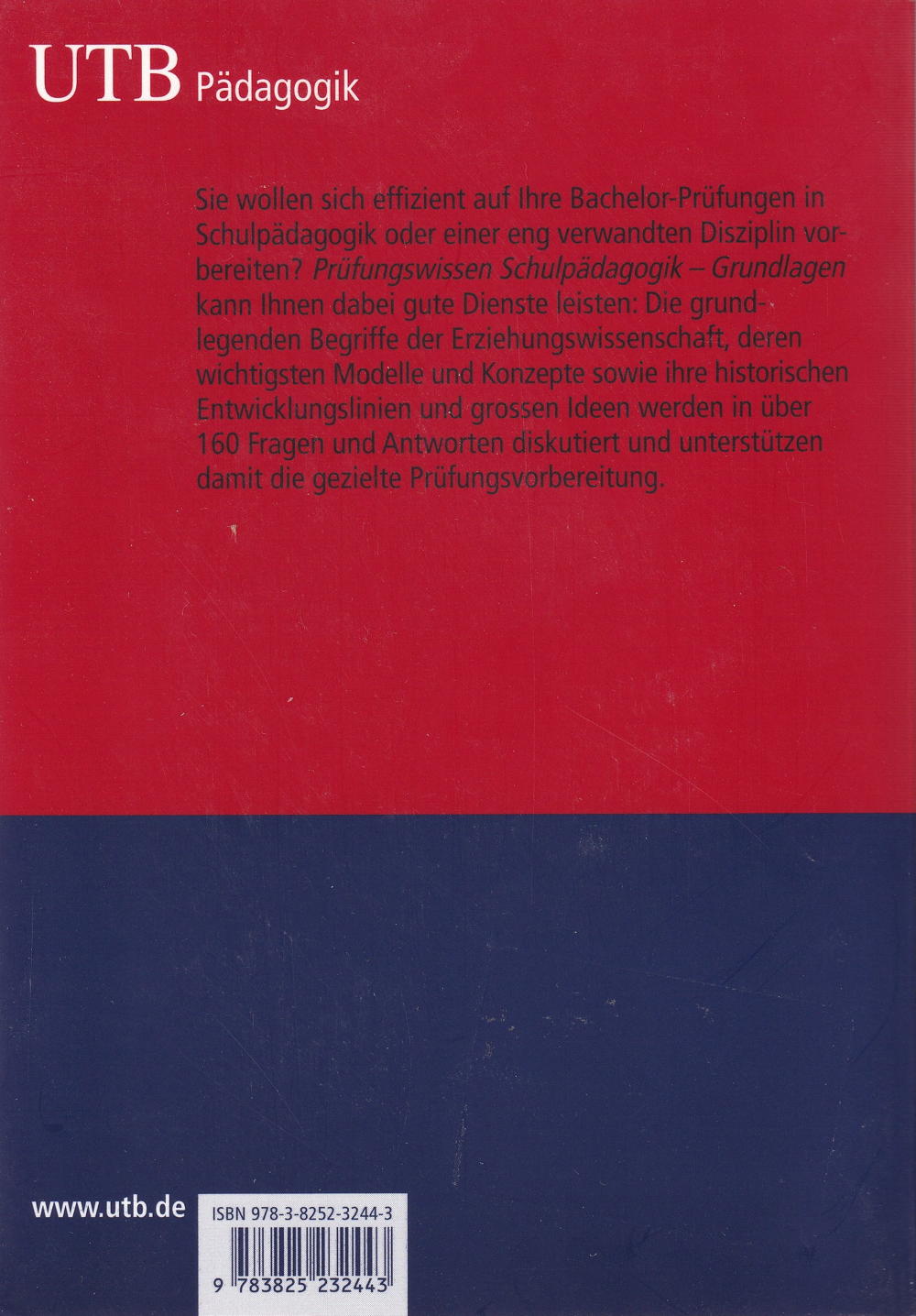 UTB Pädagogik

Sie wollen sich effizient auf Ihre Bachelor-Prüfungen in Schulpädagogik oder einer eng verwandten Disziplin vorbereiten? Prüfungswissen Schulpädagogik – Grundlagen kann Ihnen dabei gute Dienste leisten: Die grundlegenden Begriffe der Erziehungswissenschaft, deren wichtigsten Modelle und Konzepte sowie ihre historischen Entwicklungslinien und grossen Ideen werden in über 160 Fragen und Antworten diskutiert und unterstützen damit die gezielte Prüfungsvorbereitung.

www.utb.de

ISBN 978-3-8252-3244-3

9 783825 232443